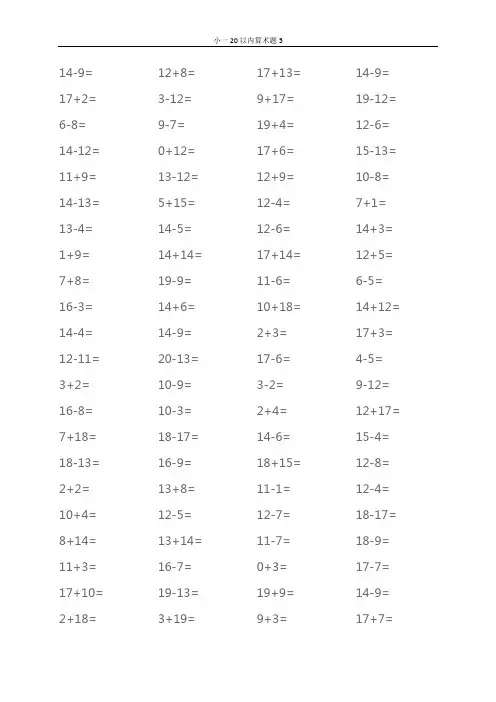 小一20以内算术题5

14-9=
17+2=
6-8=
14-12=
11+9=
14-13=
13-4=
1+9=
7+8=
16-3=
14-4=
12-11=
3+2=
16-8=
7+18=
18-13=
2+2=
10+4=
8+14=
11+3=
17+10=
2+18=

12+8=
3-12=
9-7=
0+12=
13-12=
5+15=
14-5=
14+14=
19-9=
14+6=
14-9=
20-13=
10-9=
10-3=
18-17=
16-9=
13+8=
12-5=
13+14=
16-7=
19-13=
3+19=

17+13=
9+17=
19+4=
17+6=
12+9=
12-4=
12-6=
17+14=
11-6=
10+18=
2+3=
17-6=
3-2=
2+4=
14-6=
18+15=
11-1=
12-7=
11-7=
0+3=
19+9=
9+3=

14-9=
19-12=
12-6=
15-13=
10-8=
7+1=
14+3=
12+5=
6-5=
14+12=
17+3=
4-5=
9-12=
12+17=
15-4=
12-8=
12-4=
18-17=
18-9=
17-7=
14-9=
17+7=